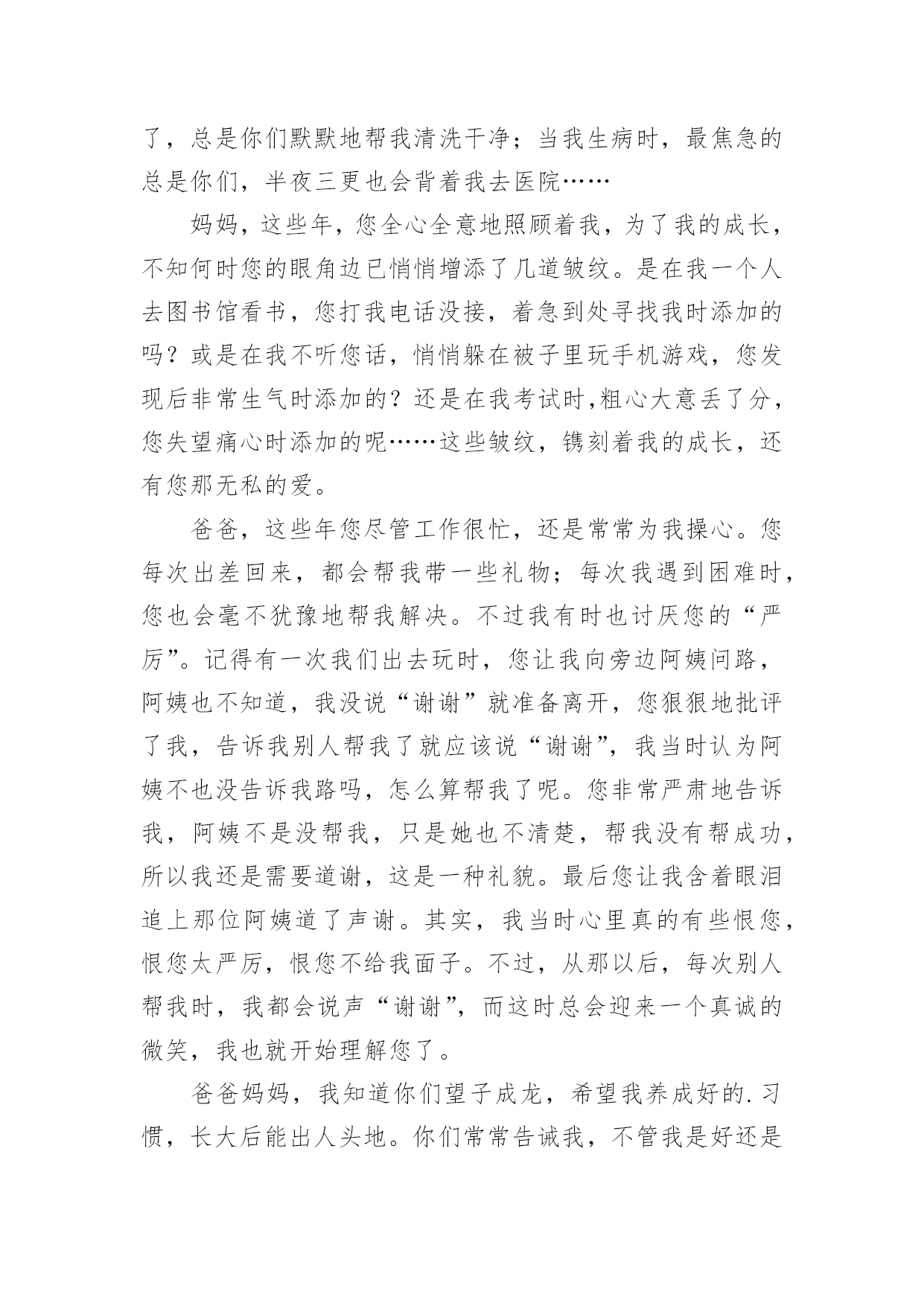 了，总是你们默默地帮我清洗干净；当我生病时，最焦急的总是你们，半夜三更也会背着我去医院……

妈妈，这些年，您全心全意地照顾着我，为了我的成长，不知何时您的眼角边已悄悄增添了几道皱纹。是在我一个人去图书馆看书，您打我电话没接，着急到处寻找我时添加的吗？或是在我不听您话，悄悄躲在被子里玩手机游戏，您发现后非常生气时添加的？还是在我考试时,粗心大意丢了分，您失望痛心时添加的呢……这些皱纹，镌刻着我的成长，还有您那无私的爱。

爸爸，这些年您尽管工作很忙，还是常常为我操心。您每次出差回来，都会帮我带一些礼物；每次我遇到困难时，您也会毫不犹豫地帮我解决。不过我有时也讨厌您的“严厉”。记得有一次我们出去玩时，您让我向旁边阿姨问路，阿姨也不知道，我没说“谢谢”就准备离开，您狠狠地批评了我，告诉我别人帮我了就应该说“谢谢”，我当时认为阿姨不也没告诉我路吗，怎么算帮我了呢。您非常严肃地告诉我，阿姨不是没帮我，只是她也不清楚，帮我没有帮成功，所以我还是需要道谢，这是一种礼貌。最后您让我含着眼泪追上那位阿姨道了声谢。其实，我当时心里真的有些恨您，恨您太严厉，恨您不给我面子。不过，从那以后，每次别人帮我时，我都会说声“谢谢”，而这时总会迎来一个真诚的微笑，我也就开始理解您了。

爸爸妈妈，我知道你们望子成龙，希望我养成好的.习惯，长大后能出人头地。你们常常告诫我，不管我是好还是